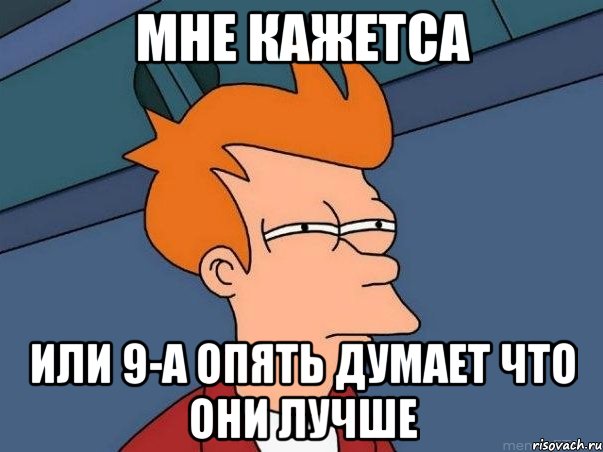 МНЕ КАЖЕТСА

ИЛИ 9-А ОПЯТЬ ДУМАЕТ ЧТО ОНИ ЛУЧШЕ

risovach.ru